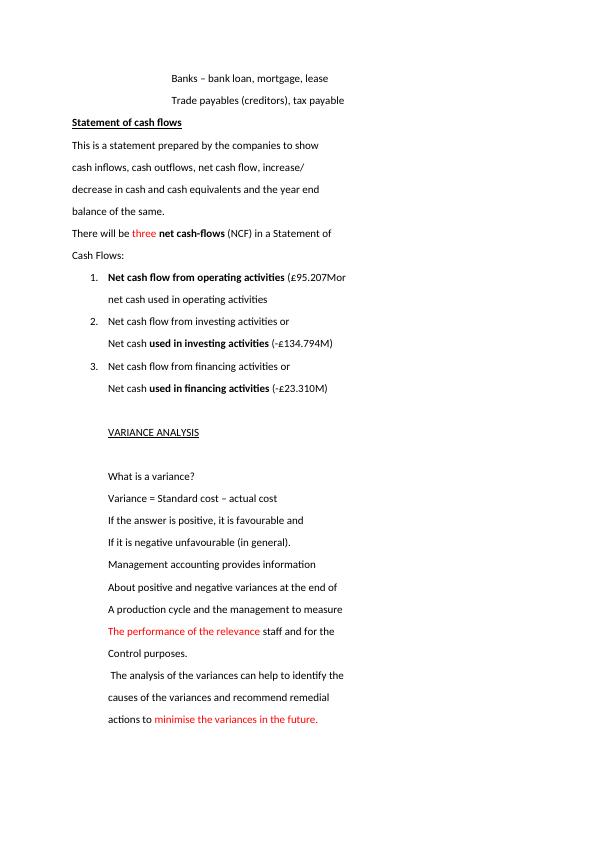 Banks – bank loan, mortgage, lease

Trade payables (creditors), tax payable

Statement of cash flows

This is a statement prepared by the companies to show cash inflows, cash outflows, net cash flow, increase/ decrease in cash and cash equivalents and the year end balance of the same.

There will be three net cash-flows (NCF) in a Statement of Cash Flows:

1. Net cash flow from operating activities (£95.207Mor net cash used in operating activities
2. Net cash flow from investing activities or Net cash used in investing activities (-£134.794M)
3. Net cash flow from financing activities or Net cash used in financing activities (-£23.310M)

VARIANCE ANALYSIS

What is a variance?

Variance = Standard cost – actual cost

If the answer is positive, it is favourable and

If it is negative unfavourable (in general).

Management accounting provides information About positive and negative variances at the end of A production cycle and the management to measure The performance of the relevance staff and for the Control purposes.

The analysis of the variances can help to identify the causes of the variances and recommend remedial actions to minimise the variances in the future.